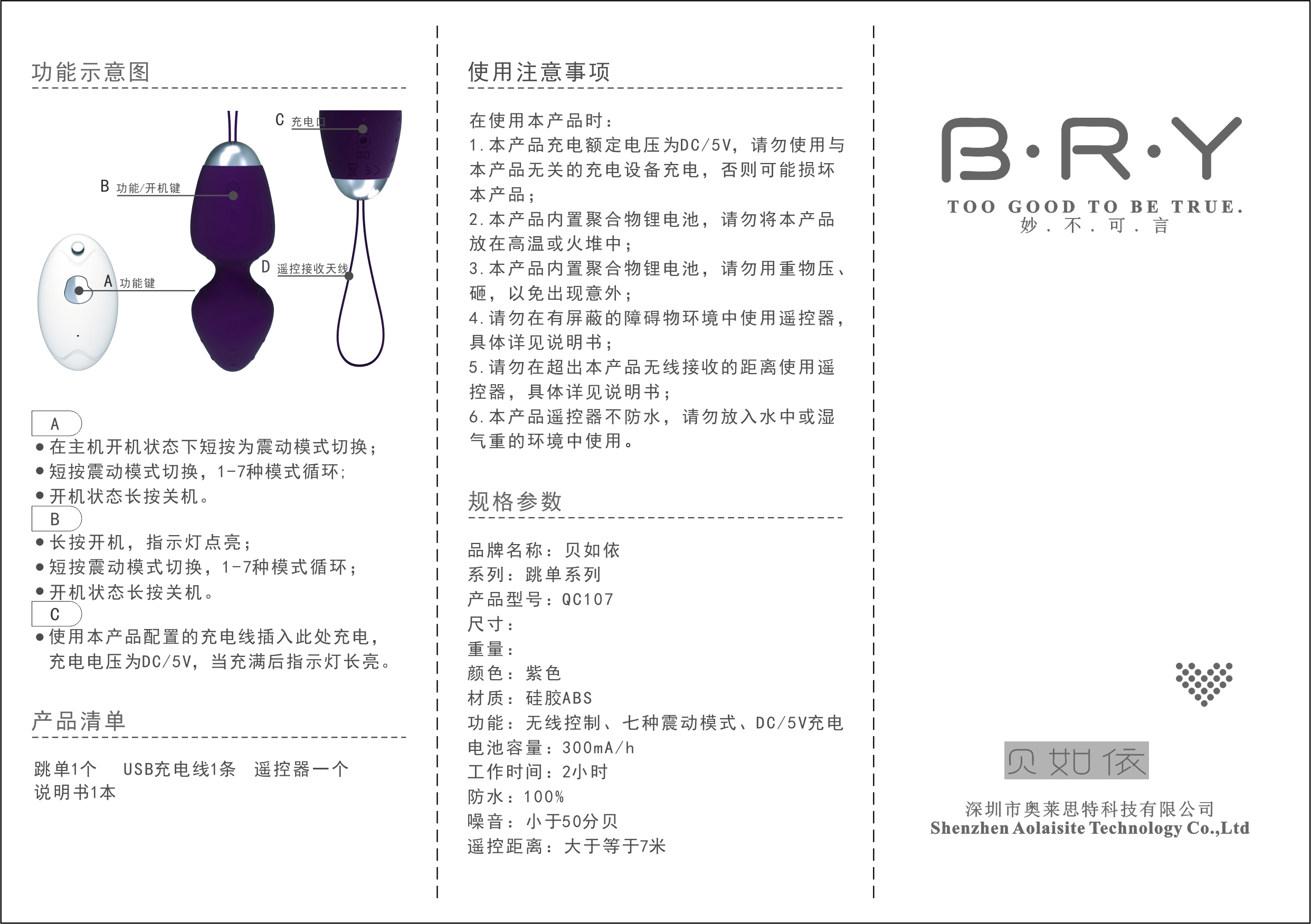 功能示意图

C 充电口

B 功能/开机键

A 功能键

D 遥控接收天线

A
• 在主机开机状态下短按为震动模式切换；
• 短按震动模式切换，1-7种模式循环；
• 开机状态长按关机。

B
• 长按开机，指示灯点亮；
• 短按震动模式切换，1-7种模式循环；
• 开机状态长按关机。

C
• 使用本产品配置的充电线插入此处充电，充电电压为DC/5V，当充满后指示灯长亮。

产品清单

跳单1个 USB充电线1条 遥控器一个
说明书1本

使用注意事项

在使用本产品时：
1.本产品充电额定电压为DC/5V，请勿使用与本产品无关的充电设备充电，否则可能损坏本产品；
2.本产品内置聚合物锂电池，请勿将本产品放在高温或火堆中；
3.本产品内置聚合物锂电池，请勿用重物压、砸，以免出现意外；
4.请勿在有屏蔽的障碍物环境中使用遥控器，具体详见说明书；
5.请勿在超出本产品无线接收的距离使用遥控器，具体详见说明书；
6.本产品遥控器不防水，请勿放入水中或湿气重的环境中使用。

规格参数

品牌名称：贝如依
系列：跳单系列
产品型号：QC107
尺寸：
重量：
颜色：紫色
材质：硅胶ABS
功能：无线控制、七种震动模式、DC/5V充电
电池容量：300mA/h
工作时间：2小时
防水：100%
噪音：小于50分贝
遥控距离：大于等于7米

B·R·Y
TOO GOOD TO BE TRUE.
妙．不．可．言

贝如依

深圳市奥莱思特科技有限公司
Shenzhen Aolaisite Technology Co.,Ltd